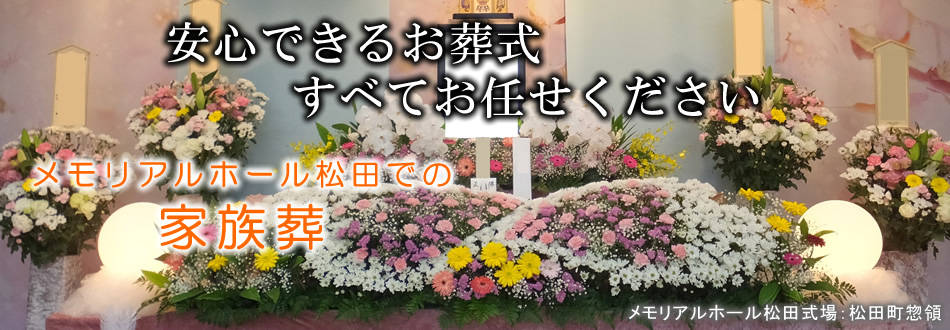 安心できるお葬式
すべてお任せください

メモリアルホール松田での
家族葬

メモリアルホール松田式場：松田町惣領